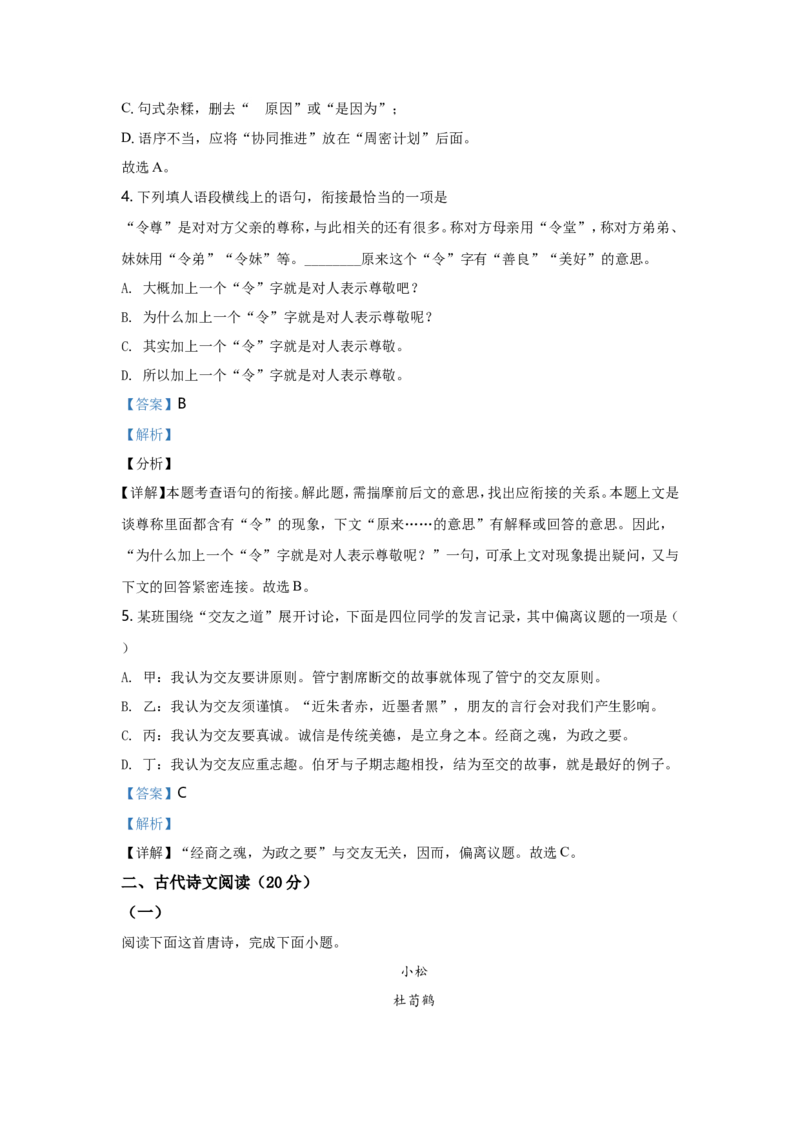 C. 句式杂糅，删去“ 原因”或“是因为”；

D. 语序不当，应将“协同推进”放在“周密计划”后面。

故选 A。

4. 下列填人语段横线上的语句，衔接最恰当的一项是

“令尊”是对对方父亲的尊称，与此相关的还有很多。称对方母亲用“令堂”，称对方弟弟、妹妹用“令弟”“令妹”等。________原来这个“令”字有“善良”“美好”的意思。

A. 大概加上一个“令”字就是对人表示尊敬吧？

B. 为什么加上一个“令”字就是对人表示尊敬呢？

C. 其实加上一个“令”字就是对人表示尊敬。

D. 所以加上一个“令”字就是对人表示尊敬。

【答案】B

【解析】

【分析】

【详解】本题考查语句的衔接。解此题，需揣摩前后文的意思，找出应衔接的关系。本题上文是谈尊称里面都含有“令”的现象，下文“原来……的意思”有解释或回答的意思。因此，“为什么加上一个“令”字就是对人表示尊敬呢？”一句，可承上文对现象提出疑问，又与下文的回答紧密连接。故选 B。

5. 某班围绕“交友之道”展开讨论，下面是四位同学的发言记录，其中偏离议题的一项是（ ）

A. 甲：我认为交友要讲原则。管宁割席断交的故事就体现了管宁的交友原则。

B. 乙：我认为交友须谨慎。“近朱者赤，近墨者黑”，朋友的言行会对我们产生影响。

C. 丙：我认为交友要真诚。诚信是传统美德，是立身之本。经商之魂，为政之要。

D. 丁：我认为交友应重志趣。伯牙与子期志趣相投，结为至交的故事，就是最好的例子。

【答案】C

【解析】

【详解】“经商之魂，为政之要”与交友无关，因而，偏离议题。故选 C。

二、古代诗文阅读（20 分）

（一）

阅读下面这首唐诗，完成下面小题。

小松

杜荀鹤